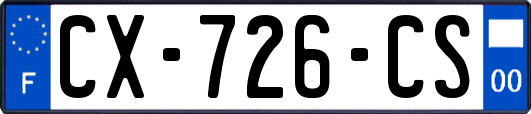 F

CX-726-CS

00